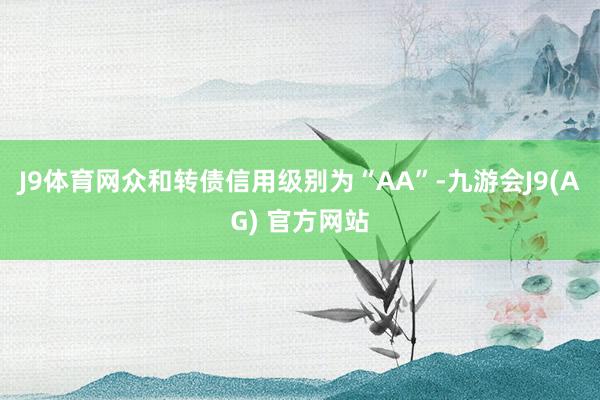 J9体育网众和转债信用级别为“AA”-九游会J9(AG) 官方网站